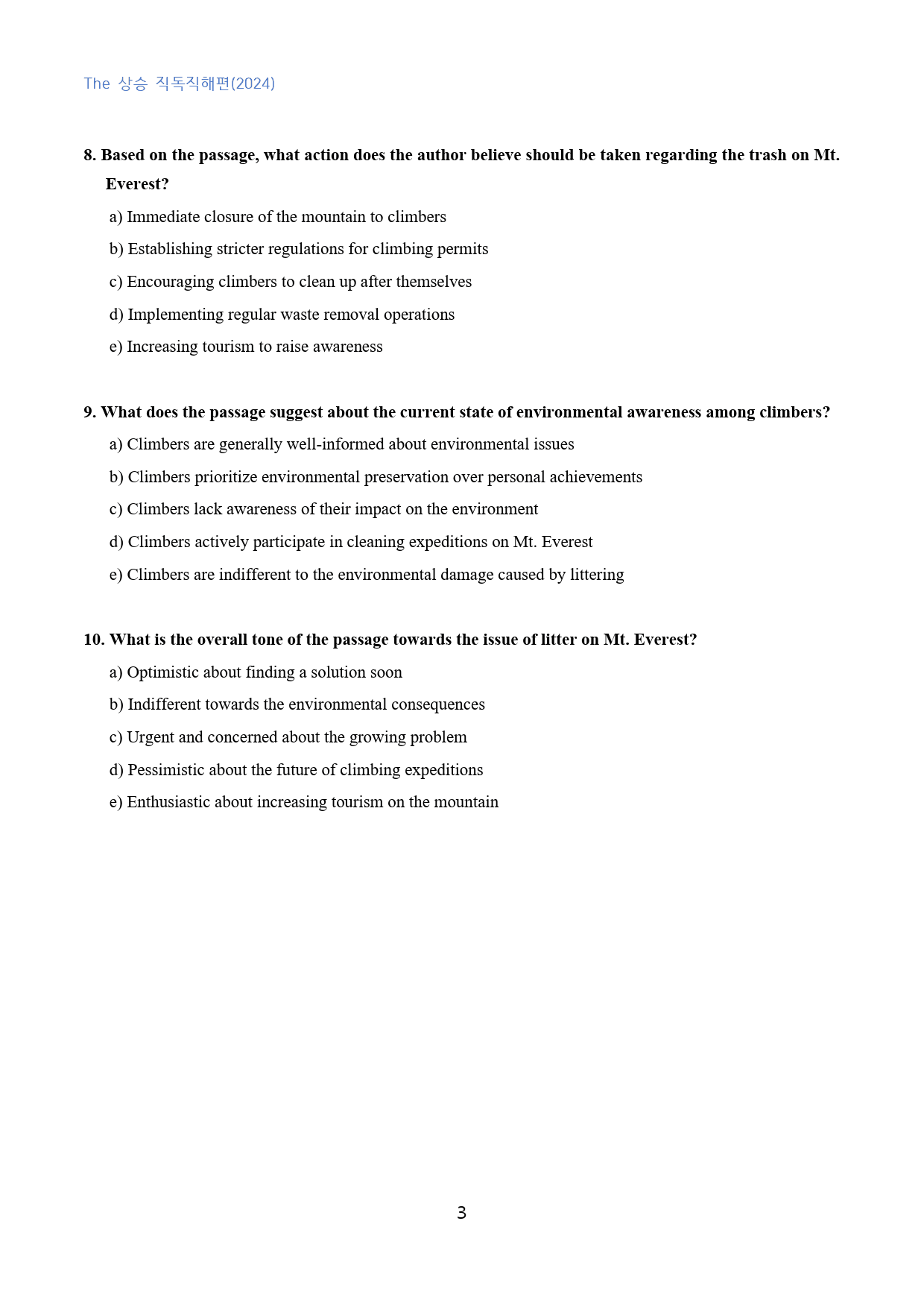 The 상승 직독직해편(2024)

8. Based on the passage, what action does the author believe should be taken regarding the trash on Mt. Everest?

a) Immediate closure of the mountain to climbers

b) Establishing stricter regulations for climbing permits

c) Encouraging climbers to clean up after themselves

d) Implementing regular waste removal operations

e) Increasing tourism to raise awareness

9. What does the passage suggest about the current state of environmental awareness among climbers?

a) Climbers are generally well-informed about environmental issues

b) Climbers prioritize environmental preservation over personal achievements

c) Climbers lack awareness of their impact on the environment

d) Climbers actively participate in cleaning expeditions on Mt. Everest

e) Climbers are indifferent to the environmental damage caused by littering

10. What is the overall tone of the passage towards the issue of litter on Mt. Everest?

a) Optimistic about finding a solution soon

b) Indifferent towards the environmental consequences

c) Urgent and concerned about the growing problem

d) Pessimistic about the future of climbing expeditions

e) Enthusiastic about increasing tourism on the mountain

3